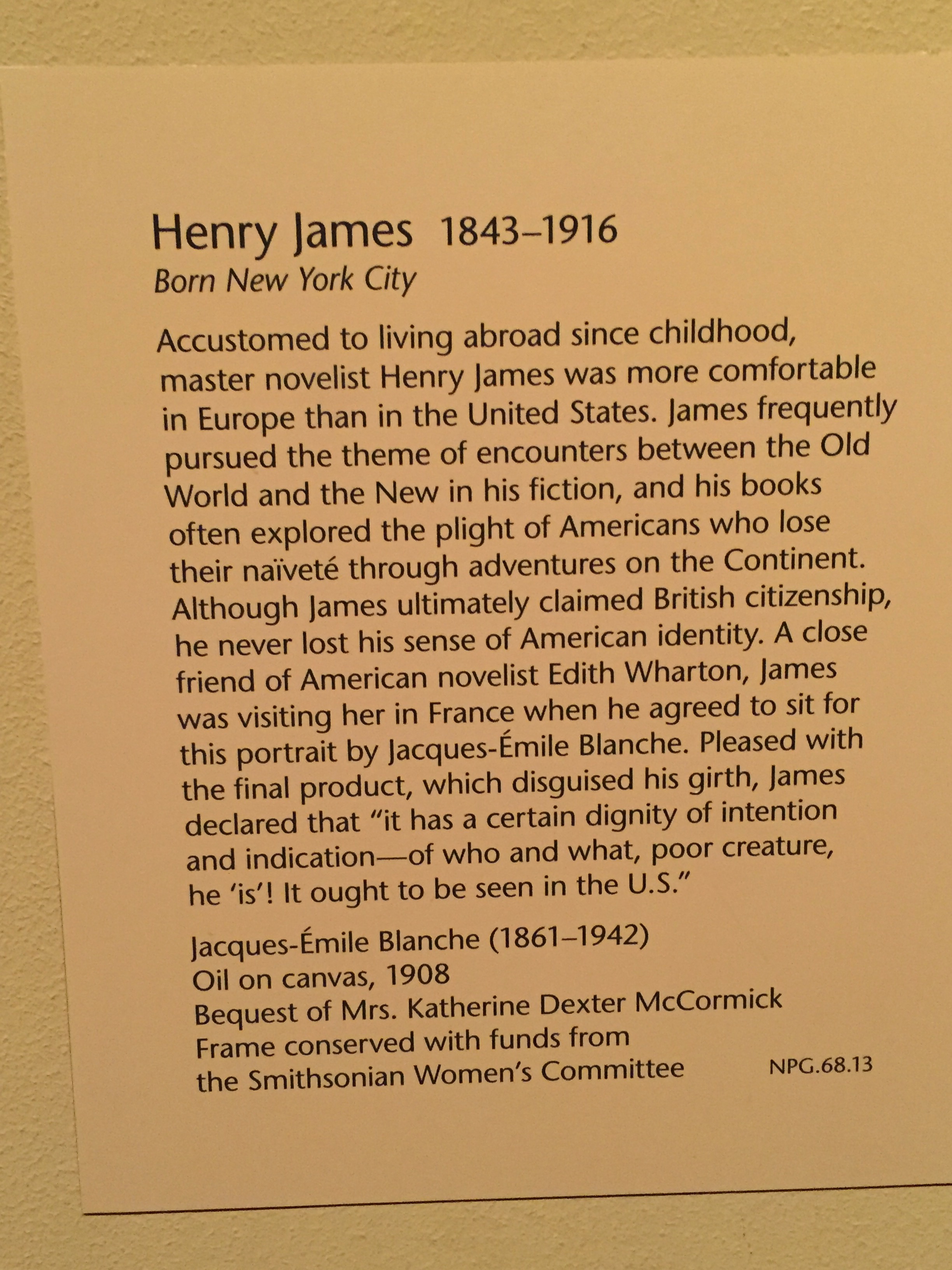 Henry James 1843–1916
Born New York City

Accustomed to living abroad since childhood, master novelist Henry James was more comfortable in Europe than in the United States. James frequently pursued the theme of encounters between the Old World and the New in his fiction, and his books often explored the plight of Americans who lose their naïveté through adventures on the Continent. Although James ultimately claimed British citizenship, he never lost his sense of American identity. A close friend of American novelist Edith Wharton, James was visiting her in France when he agreed to sit for this portrait by Jacques-Émile Blanche. Pleased with the final product, which disguised his girth, James declared that "it has a certain dignity of intention and indication—of who and what, poor creature, he 'is'! It ought to be seen in the U.S."

Jacques-Émile Blanche (1861–1942)
Oil on canvas, 1908
Bequest of Mrs. Katherine Dexter McCormick
Frame conserved with funds from
the Smithsonian Women's Committee NPG.68.13